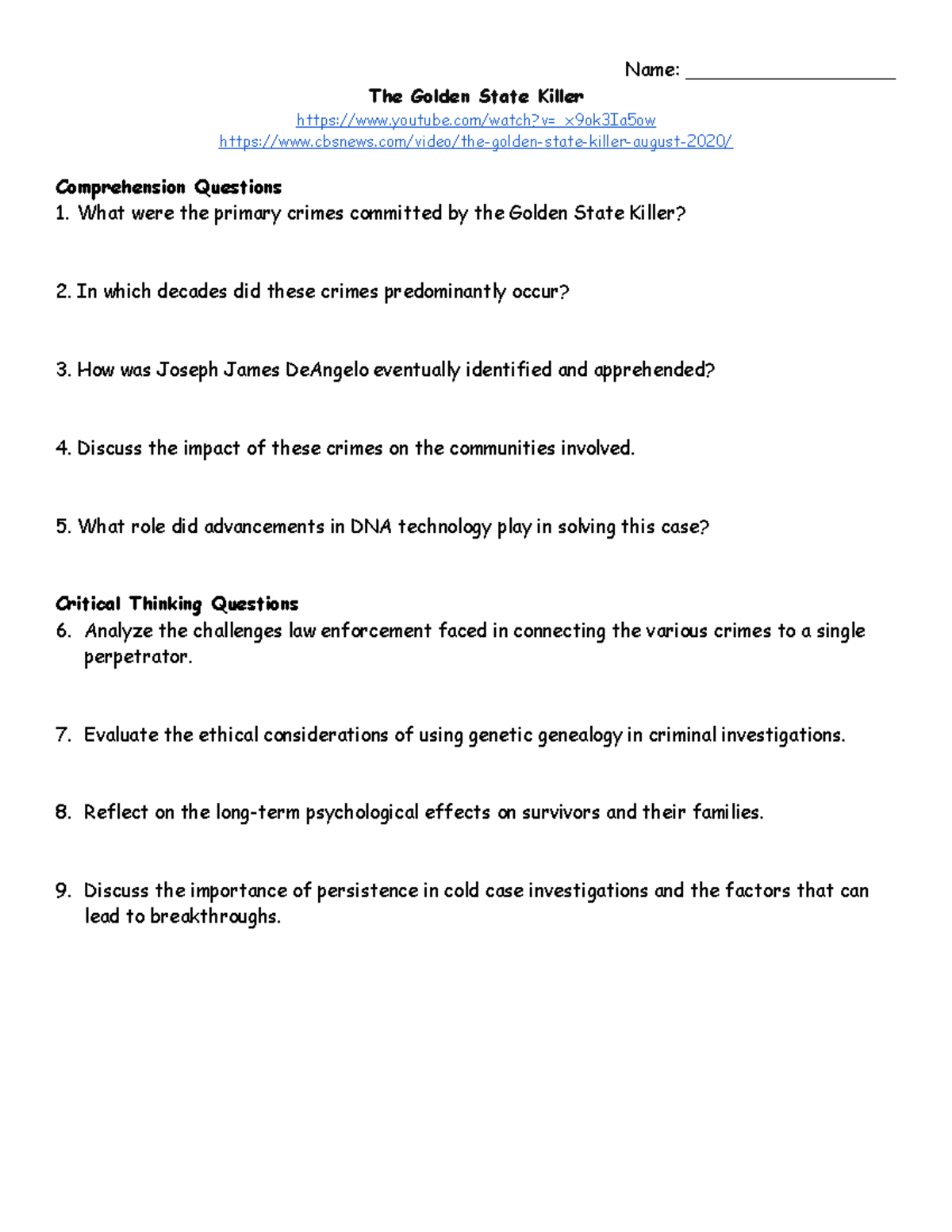 Name: ____________________

The Golden State Killer

https://www.youtube.com/watch?v=_x9ok3Ia5ow

https://www.cbsnews.com/video/the-golden-state-killer-august-2020/

Comprehension Questions

1. What were the primary crimes committed by the Golden State Killer?

2. In which decades did these crimes predominantly occur?

3. How was Joseph James DeAngelo eventually identified and apprehended?

4. Discuss the impact of these crimes on the communities involved.

5. What role did advancements in DNA technology play in solving this case?

Critical Thinking Questions

6. Analyze the challenges law enforcement faced in connecting the various crimes to a single perpetrator.

7. Evaluate the ethical considerations of using genetic genealogy in criminal investigations.

8. Reflect on the long-term psychological effects on survivors and their families.

9. Discuss the importance of persistence in cold case investigations and the factors that can lead to breakthroughs.